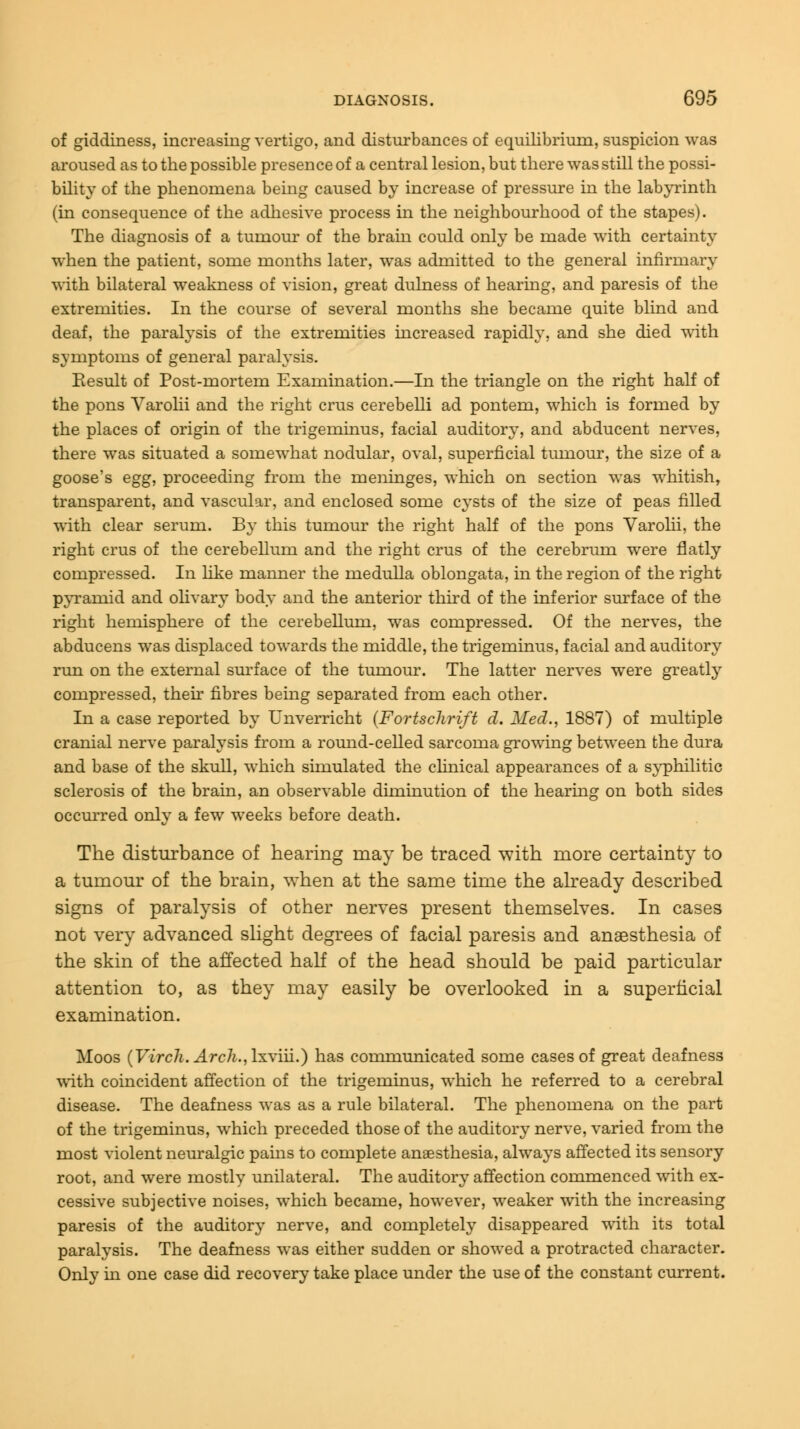 DIAGNOSIS. 695

of giddiness, increasing vertigo, and disturbances of equilibrium, suspicion was aroused as to the possible presence of a central lesion, but there was still the possibility of the phenomena being caused by increase of pressure in the labyrinth (in consequence of the adhesive process in the neighbourhood of the stapes). The diagnosis of a tumour of the brain could only be made with certainty when the patient, some months later, was admitted to the general infirmary with bilateral weakness of vision, great dulness of hearing, and paresis of the extremities. In the course of several months she became quite blind and deaf, the paralysis of the extremities increased rapidly, and she died with symptoms of general paralysis.

Result of Post-mortem Examination.—In the triangle on the right half of the pons Varolii and the right crus cerebelli ad pontem, which is formed by the places of origin of the trigeminus, facial auditory, and abducent nerves, there was situated a somewhat nodular, oval, superficial tumour, the size of a goose's egg, proceeding from the meninges, which on section was whitish, transparent, and vascular, and enclosed some cysts of the size of peas filled with clear serum. By this tumour the right half of the pons Varolii, the right crus of the cerebellum and the right crus of the cerebrum were flatly compressed. In like manner the medulla oblongata, in the region of the right pyramid and olivary body and the anterior third of the inferior surface of the right hemisphere of the cerebellum, was compressed. Of the nerves, the abducens was displaced towards the middle, the trigeminus, facial and auditory run on the external surface of the tumour. The latter nerves were greatly compressed, their fibres being separated from each other.

In a case reported by Unverricht (Fortschrift d. Med., 1887) of multiple cranial nerve paralysis from a round-celled sarcoma growing between the dura and base of the skull, which simulated the clinical appearances of a syphilitic sclerosis of the brain, an observable diminution of the hearing on both sides occurred only a few weeks before death.

The disturbance of hearing may be traced with more certainty to a tumour of the brain, when at the same time the already described signs of paralysis of other nerves present themselves. In cases not very advanced slight degrees of facial paresis and anæsthesia of the skin of the affected half of the head should be paid particular attention to, as they may easily be overlooked in a superficial examination.

Moos (Virch. Arch., lxviii.) has communicated some cases of great deafness with coincident affection of the trigeminus, which he referred to a cerebral disease. The deafness was as a rule bilateral. The phenomena on the part of the trigeminus, which preceded those of the auditory nerve, varied from the most violent neuralgic pains to complete anæsthesia, always affected its sensory root, and were mostly unilateral. The auditory affection commenced with excessive subjective noises, which became, however, weaker with the increasing paresis of the auditory nerve, and completely disappeared with its total paralysis. The deafness was either sudden or showed a protracted character. Only in one case did recovery take place under the use of the constant current.